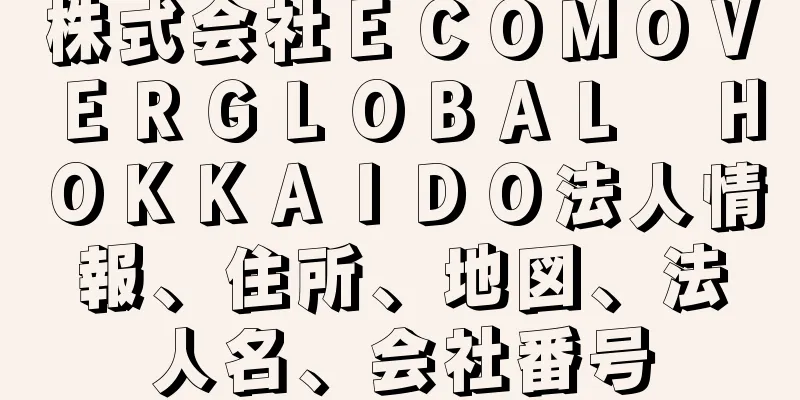 株式会社ＥＣＯＭＯＶＥＲＧＬＯＢＡＬ ＨＯＫＫＡＩＤＯ法人情報、住所、地図、法人名、会社番号